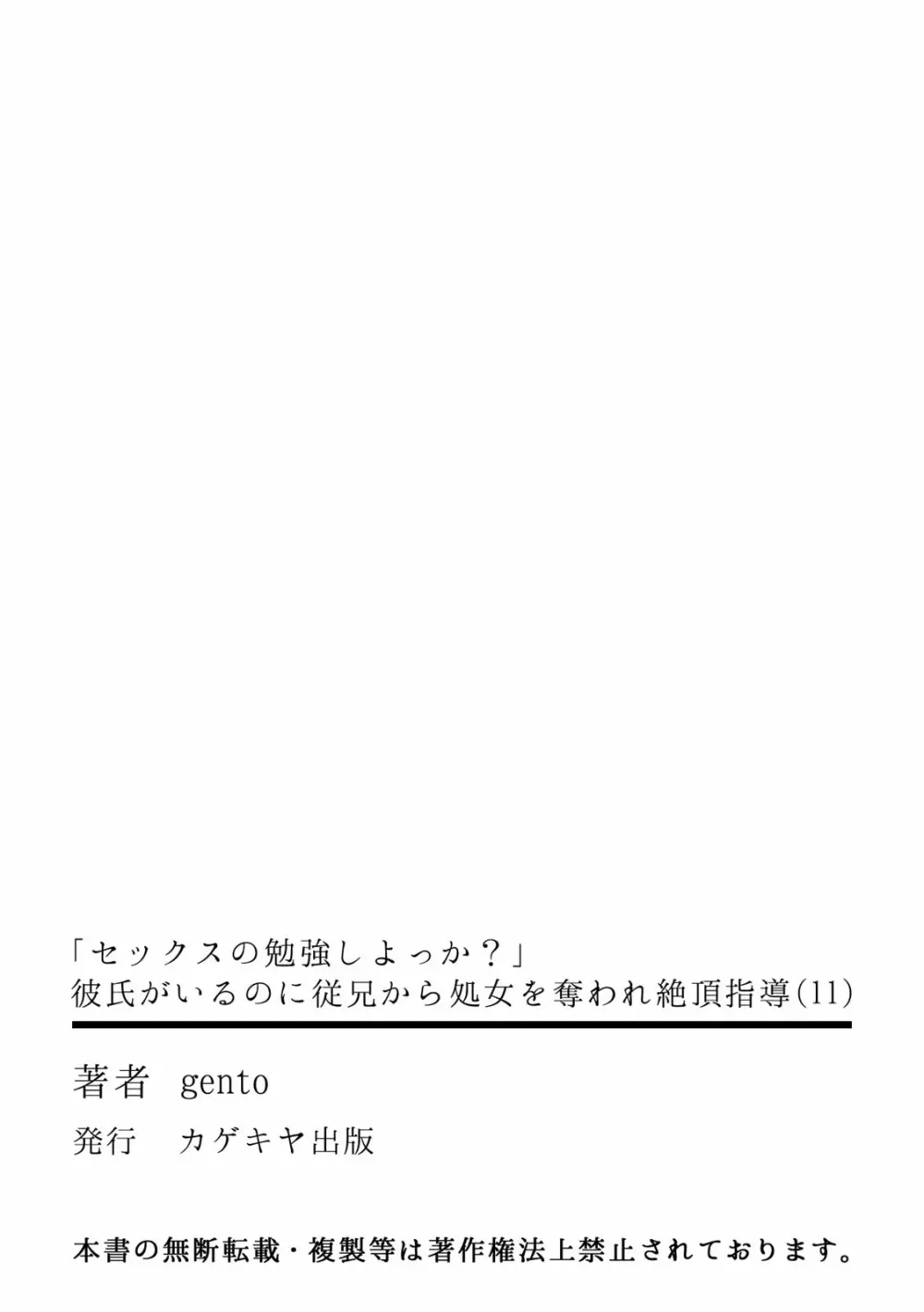 「セックスの勉強しよっか？」
彼氏がいるのに従兄から処女を奪われ絶頂指導(11)

著者　gento

発行　カゲキヤ出版

本書の無断転載・複製等は著作権法上禁止されております。